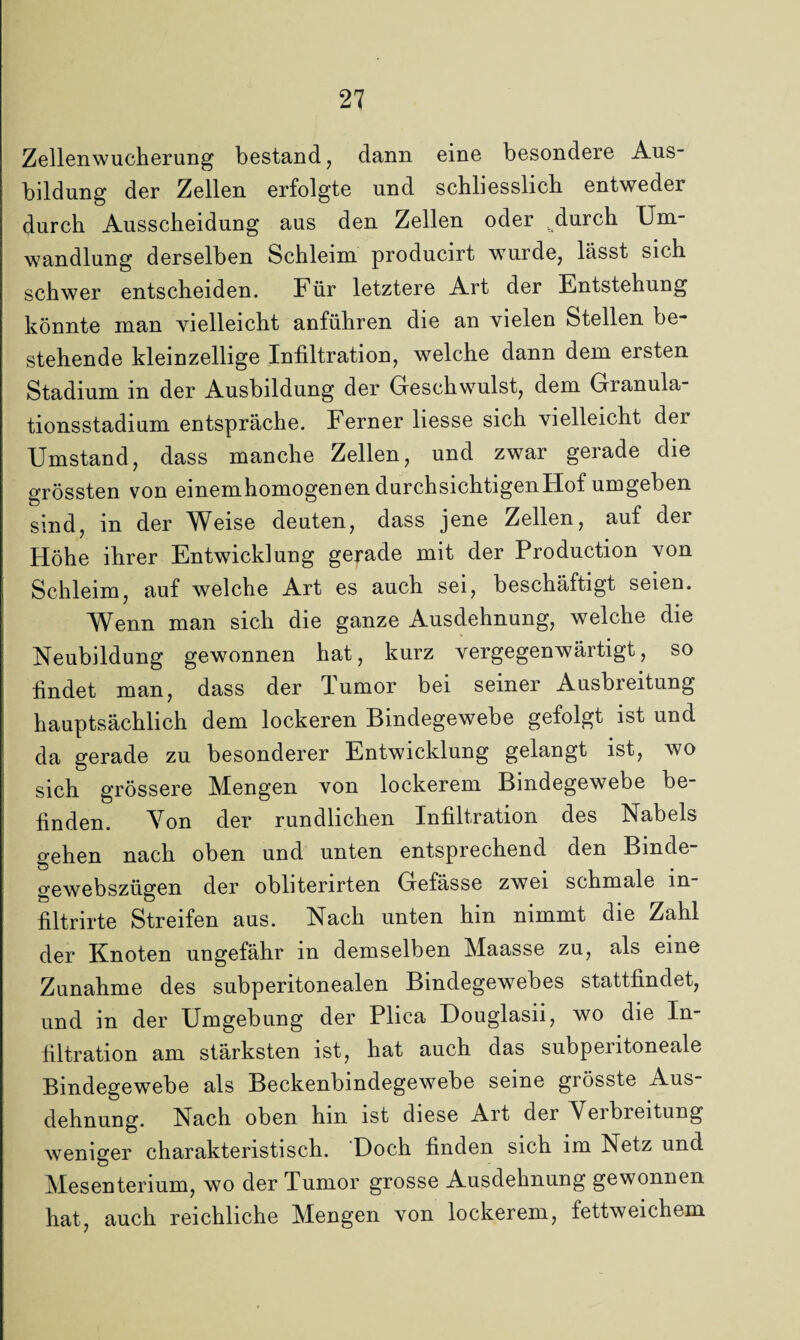 27

Zellenwucherung bestand, dann eine besondere Ausbildung der Zellen erfolgte und schliesslich entweder durch Ausscheidung aus den Zellen oder durch Umwandlung derselben Schleim producirt wurde, lässt sich schwer entscheiden. Für letztere Art der Entstehung könnte man vielleicht anführen die an vielen Stellen bestehende kleinzellige Infiltration, welche dann dem ersten Stadium in der Ausbildung der Geschwulst, dem Granulationsstadium entspräche. Ferner liesse sich vielleicht der Umstand, dass manche Zellen, und zwar gerade die grössten von einem homogenen durchsichtigen Hof umgeben sind, in der Weise deuten, dass jene Zellen, auf der Höhe ihrer Entwicklung gerade mit der Production von Schleim, auf welche Art es auch sei, beschäftigt seien.

Wenn man sich die ganze Ausdehnung, welche die Neubildung gewonnen hat, kurz vergegenwärtigt, so findet man, dass der Tumor bei seiner Ausbreitung hauptsächlich dem lockeren Bindegewebe gefolgt ist und da gerade zu besonderer Entwicklung gelangt ist, wo sich grössere Mengen von lockerem Bindegewebe befinden. Von der rundlichen Infiltration des Nabels gehen nach oben und unten entsprechend den Bindegewebszügen der obliterirten Gefässe zwei schmale infiltrirte Streifen aus. Nach unten hin nimmt die Zahl der Knoten ungefähr in demselben Maasse zu, als eine Zunahme des subperitonealen Bindegewebes stattfindet, und in der Umgebung der Plica Douglasii, wo die Infiltration am stärksten ist, hat auch das subperitoneale Bindegewebe als Beckenbindegewebe seine grösste Ausdehnung. Nach oben hin ist diese Art der Verbreitung weniger charakteristisch. Doch finden sich im Netz und Mesenterium, wo der Tumor grosse Ausdehnung gewonnen hat, auch reichliche Mengen von lockerem, fettweichem